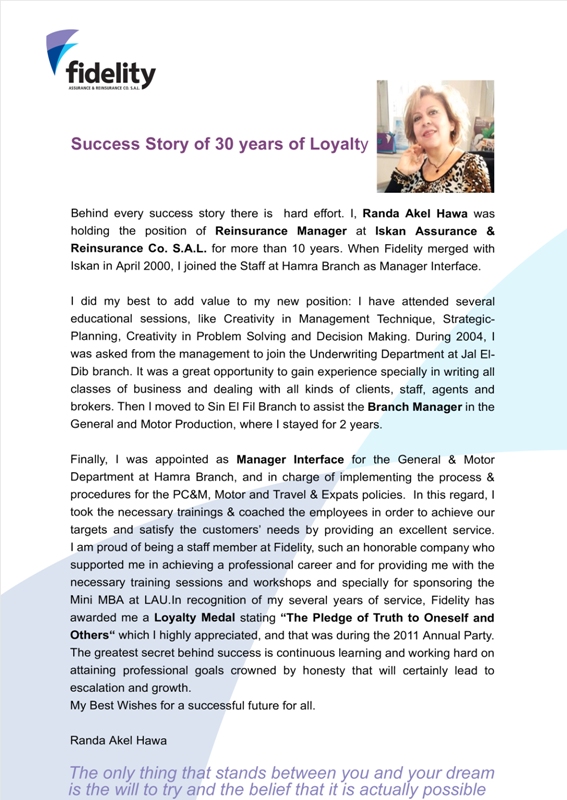 fidelity
ASSURANCE & REINSURANCE CO. S.A.L.

Success Story of 30 years of Loyalty

Behind every success story there is hard effort. I, Randa Akel Hawa was holding the position of Reinsurance Manager at Iskan Assurance & Reinsurance Co. S.A.L. for more than 10 years. When Fidelity merged with Iskan in April 2000, I joined the Staff at Hamra Branch as Manager Interface.

I did my best to add value to my new position: I have attended several educational sessions, like Creativity in Management Technique, Strategic-Planning, Creativity in Problem Solving and Decision Making. During 2004, I was asked from the management to join the Underwriting Department at Jal El-Dib branch. It was a great opportunity to gain experience specially in writing all classes of business and dealing with all kinds of clients, staff, agents and brokers. Then I moved to Sin El Fil Branch to assist the Branch Manager in the General and Motor Production, where I stayed for 2 years.

Finally, I was appointed as Manager Interface for the General & Motor Department at Hamra Branch, and in charge of implementing the process & procedures for the PC&M, Motor and Travel & Expats policies. In this regard, I took the necessary trainings & coached the employees in order to achieve our targets and satisfy the customers' needs by providing an excellent service. I am proud of being a staff member at Fidelity, such an honorable company who supported me in achieving a professional career and for providing me with the necessary training sessions and workshops and specially for sponsoring the Mini MBA at LAU.In recognition of my several years of service, Fidelity has awarded me a Loyalty Medal stating "The Pledge of Truth to Oneself and Others" which I highly appreciated, and that was during the 2011 Annual Party. The greatest secret behind success is continuous learning and working hard on attaining professional goals crowned by honesty that will certainly lead to escalation and growth.
My Best Wishes for a successful future for all.

Randa Akel Hawa

The only thing that stands between you and your dream is the will to try and the belief that it is actually possible